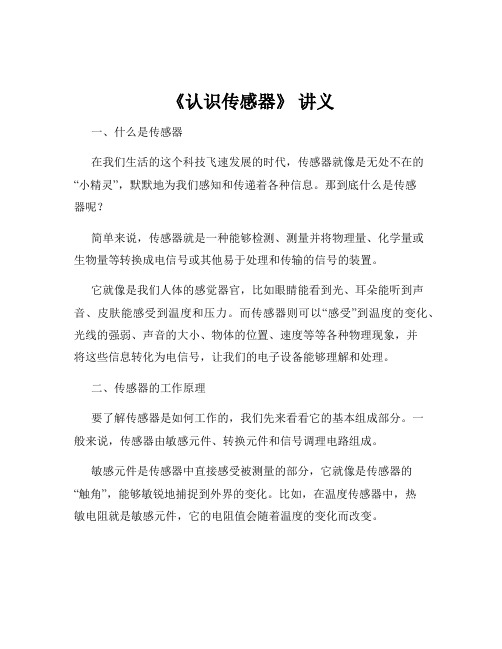 《认识传感器》 讲义

一、什么是传感器

在我们生活的这个科技飞速发展的时代，传感器就像是无处不在的“小精灵”，默默地为我们感知和传递着各种信息。那到底什么是传感器呢？

简单来说，传感器就是一种能够检测、测量并将物理量、化学量或生物量等转换成电信号或其他易于处理和传输的信号的装置。

它就像是我们人体的感觉器官，比如眼睛能看到光、耳朵能听到声音、皮肤能感受到温度和压力。而传感器则可以“感受”到温度的变化、光线的强弱、声音的大小、物体的位置、速度等等各种物理现象，并将这些信息转化为电信号，让我们的电子设备能够理解和处理。

二、传感器的工作原理

要了解传感器是如何工作的，我们先来看看它的基本组成部分。一般来说，传感器由敏感元件、转换元件和信号调理电路组成。

敏感元件是传感器中直接感受被测量的部分，它就像是传感器的“触角”，能够敏锐地捕捉到外界的变化。比如，在温度传感器中，热敏电阻就是敏感元件，它的电阻值会随着温度的变化而改变。